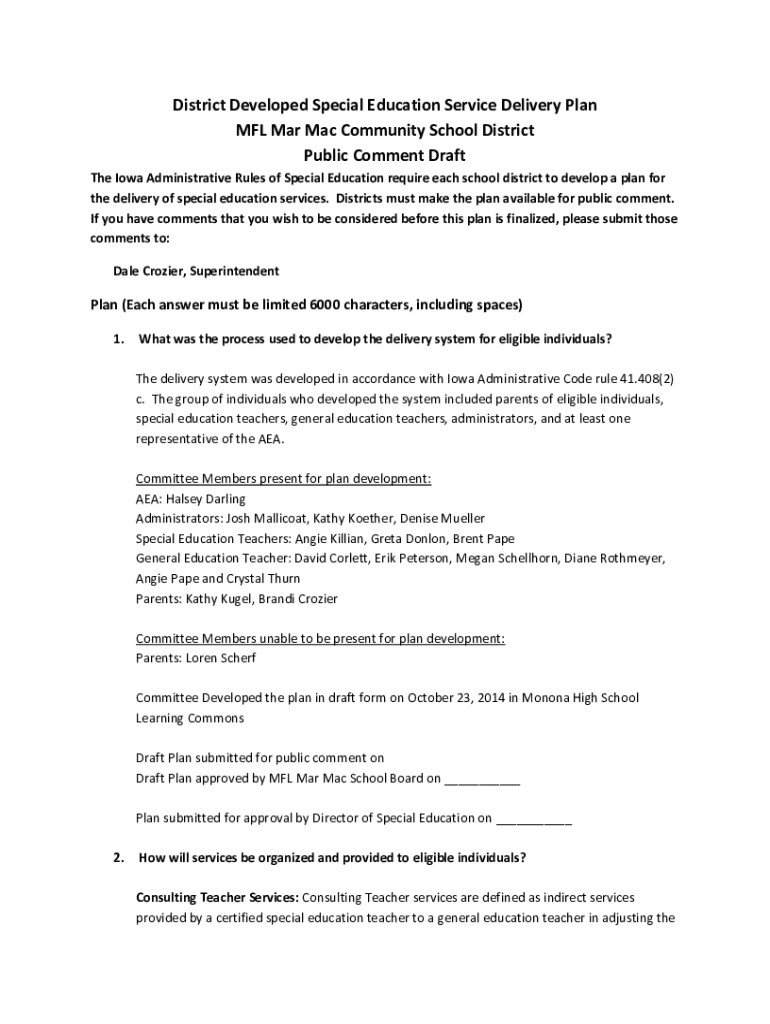 District Developed Special Education Service Delivery Plan
MFL Mar Mac Community School District
Public Comment Draft

The Iowa Administrative Rules of Special Education require each school district to develop a plan for the delivery of special education services. Districts must make the plan available for public comment. If you have comments that you wish to be considered before this plan is finalized, please submit those comments to:

Dale Crozier, Superintendent

Plan (Each answer must be limited 6000 characters, including spaces)

1. What was the process used to develop the delivery system for eligible individuals?

The delivery system was developed in accordance with Iowa Administrative Code rule 41.408(2) c. The group of individuals who developed the system included parents of eligible individuals, special education teachers, general education teachers, administrators, and at least one representative of the AEA.

Committee Members present for plan development:
AEA: Halsey Darling
Administrators: Josh Mallicoat, Kathy Koether, Denise Mueller
Special Education Teachers: Angie Killian, Greta Donlon, Brent Pape
General Education Teacher: David Corlett, Erik Peterson, Megan Schellhorn, Diane Rothmeyer, Angie Pape and Crystal Thurn
Parents: Kathy Kugel, Brandi Crozier

Committee Members unable to be present for plan development:
Parents: Loren Scherf

Committee Developed the plan in draft form on October 23, 2014 in Monona High School Learning Commons

Draft Plan submitted for public comment on
Draft Plan approved by MFL Mar Mac School Board on ___________

Plan submitted for approval by Director of Special Education on ___________

2. How will services be organized and provided to eligible individuals?

Consulting Teacher Services: Consulting Teacher services are defined as indirect services provided by a certified special education teacher to a general education teacher in adjusting the